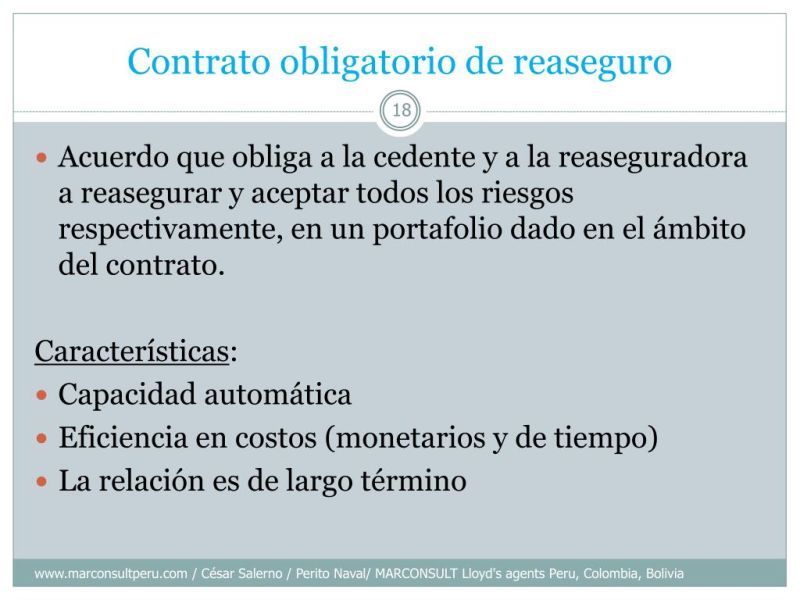 Contrato obligatorio de reaseguro

18

- Acuerdo que obliga a la cedente y a la reaseguradora a reasegurar y aceptar todos los riesgos respectivamente, en un portafolio dado en el ámbito del contrato.

Características:

- Capacidad automática
- Eficiencia en costos (monetarios y de tiempo)
- La relación es de largo término

www.marconsultperu.com / César Salerno / Perito Naval/ MARCONSULT Lloyd's agents Peru, Colombia, Bolivia